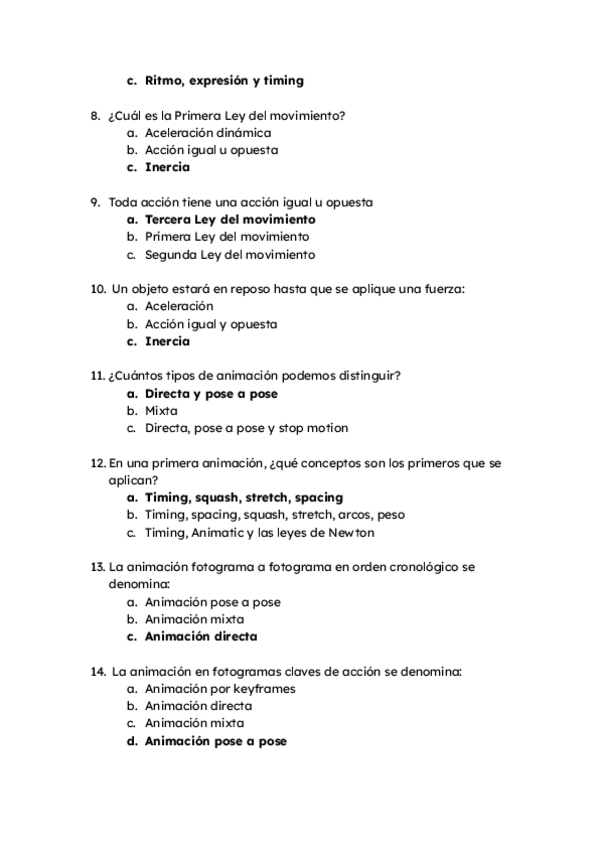 c. Ritmo, expresión y timing

8. ¿Cuál es la Primera Ley del movimiento?
a. Aceleración dinámica
b. Acción igual u opuesta
c. Inercia

9. Toda acción tiene una acción igual u opuesta
a. Tercera Ley del movimiento
b. Primera Ley del movimiento
c. Segunda Ley del movimiento

10. Un objeto estará en reposo hasta que se aplique una fuerza:
a. Aceleración
b. Acción igual y opuesta
c. Inercia

11. ¿Cuántos tipos de animación podemos distinguir?
a. Directa y pose a pose
b. Mixta
c. Directa, pose a pose y stop motion

12. En una primera animación, ¿qué conceptos son los primeros que se aplican?
a. Timing, squash, stretch, spacing
b. Timing, spacing, squash, stretch, arcos, peso
c. Timing, Animatic y las leyes de Newton

13. La animación fotograma a fotograma en orden cronológico se denomina:
a. Animación pose a pose
b. Animación mixta
c. Animación directa

14. La animación en fotogramas claves de acción se denomina:
a. Animación por keyframes
b. Animación directa
c. Animación mixta
d. Animación pose a pose